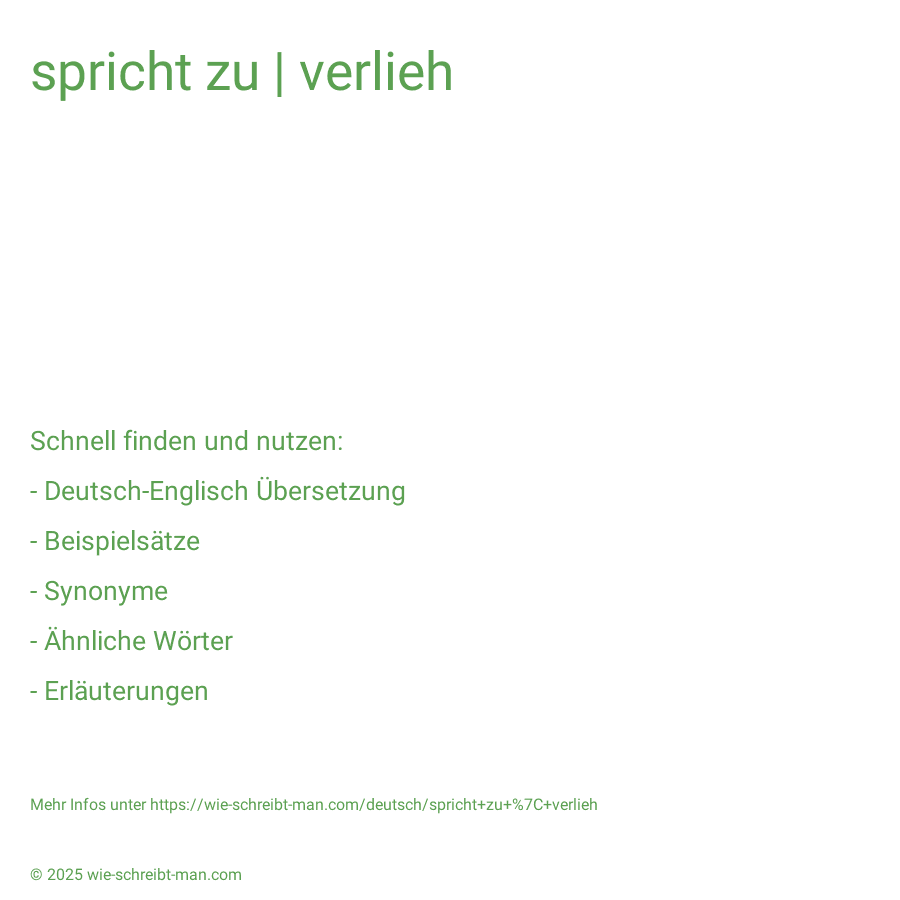 spricht zu | verlieh

Schnell finden und nutzen:

- Deutsch-Englisch Übersetzung

- Beispielsätze

- Synonyme

- Ähnliche Wörter

- Erläuterungen

Mehr Infos unter https://wie-schreibt-man.com/deutsch/spricht+zu+%7C+verlieh

© 2025 wie-schreibt-man.com